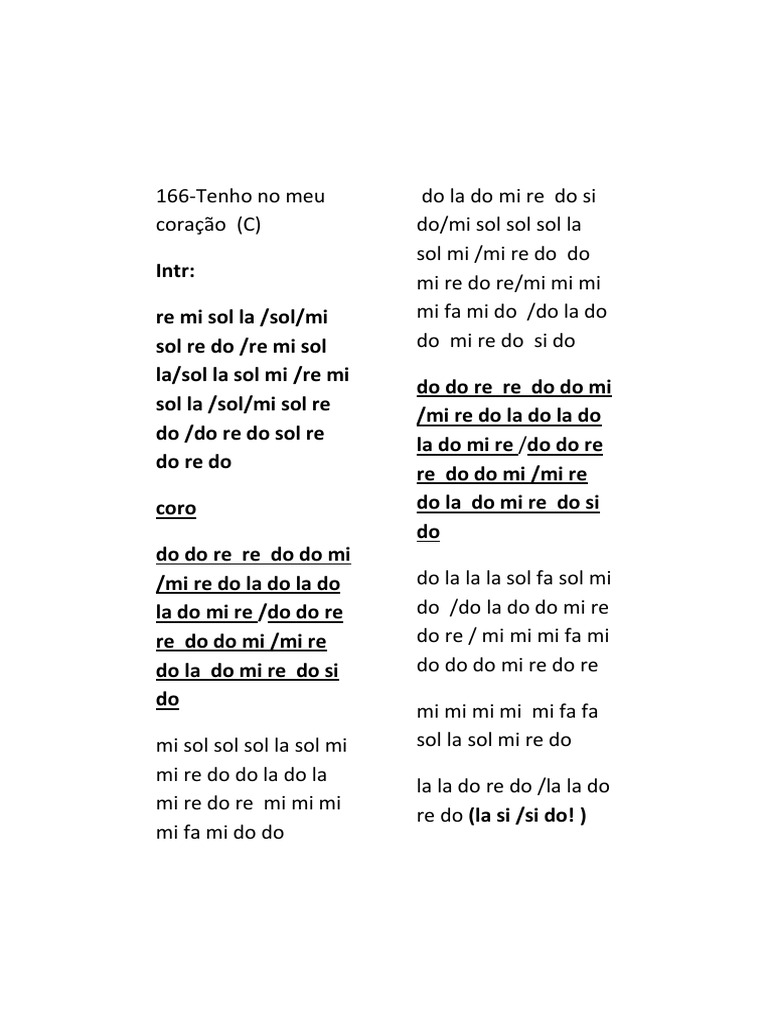 166-Tenho no meu coração (C)

Intr:

re mi sol la /sol/mi sol re do /re mi sol la/sol la sol mi /re mi sol la /sol/mi sol re do /do re do sol re do re do

coro

do do re re do do mi /mi re do la do la do la do mi re /do do re re do do mi /mi re do la do mi re do si do

mi sol sol sol la sol mi mi re do do la do la mi re do re mi mi mi mi fa mi do do

do la do mi re do si do/mi sol sol sol la sol mi /mi re do do mi re do re/mi mi mi mi fa mi do /do la do do mi re do si do

do do re re do do mi /mi re do la do la do la do mi re /do do re re do do mi /mi re do la do mi re do si do

do la la la sol fa sol mi do /do la do do mi re do re / mi mi mi fa mi do do do mi re do re

mi mi mi mi mi fa fa sol la sol mi re do

la la do re do /la la do re do (la si /si do! )